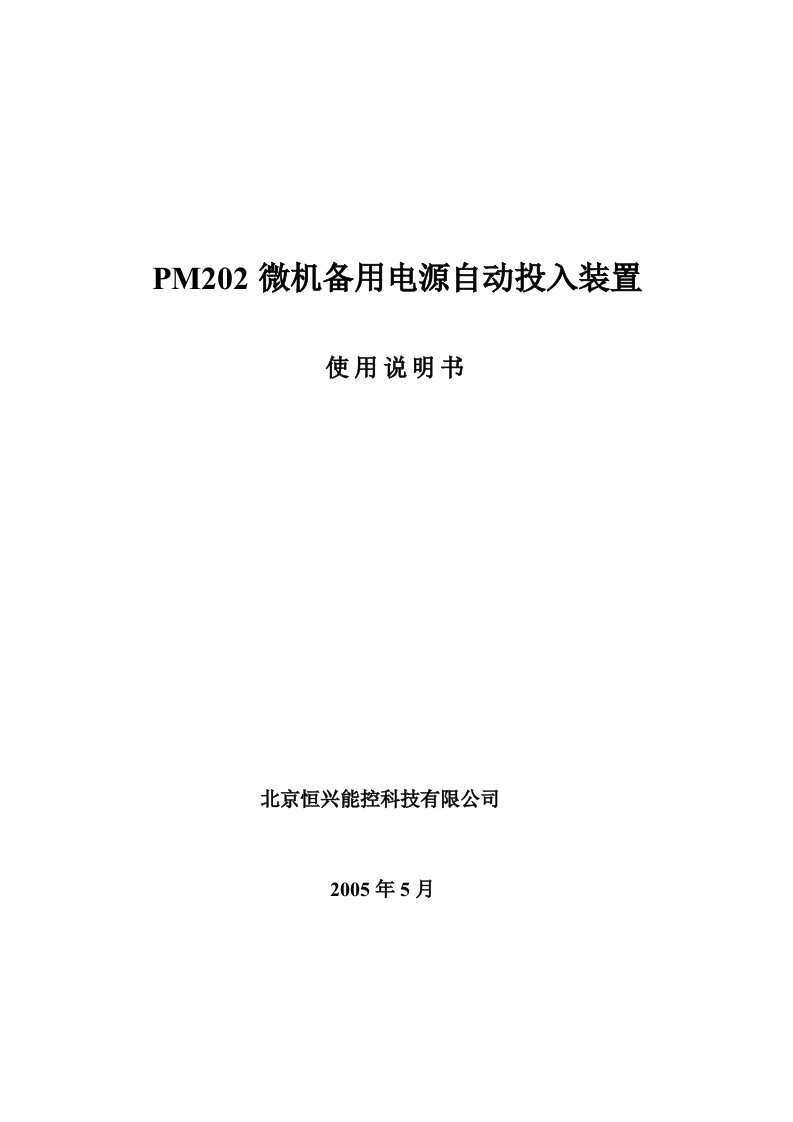 PM202 微机备用电源自动投入装置

使用说明书

北京恒兴能控科技有限公司

2005 年 5 月